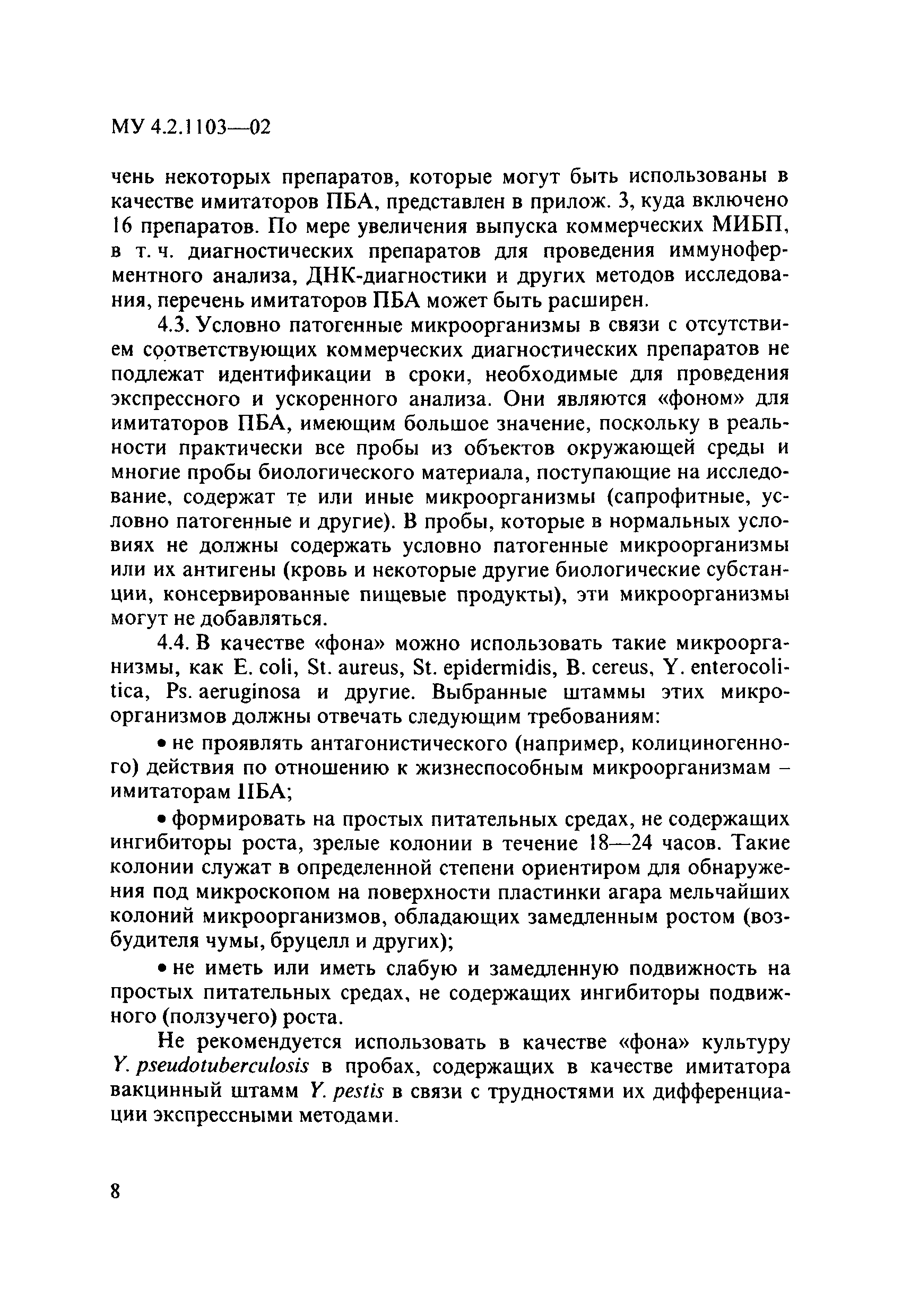 МУ 4.2.1103—02

чень некоторых препаратов, которые могут быть использованы в качестве имитаторов ПБА, представлен в прилож. 3, куда включено 16 препаратов. По мере увеличения выпуска коммерческих МИБП, в т. ч. диагностических препаратов для проведения иммуноферментного анализа, ДНК-диагностики и других методов исследования, перечень имитаторов ПБА может быть расширен.

4.3. Условно патогенные микроорганизмы в связи с отсутствием соответствующих коммерческих диагностических препаратов не подлежат идентификации в сроки, необходимые для проведения экспрессного и ускоренного анализа. Они являются «фоном» для имитаторов ПБА, имеющим большое значение, поскольку в реальности практически все пробы из объектов окружающей среды и многие пробы биологического материала, поступающие на исследование, содержат те или иные микроорганизмы (сапрофитные, условно патогенные и другие). В пробы, которые в нормальных условиях не должны содержать условно патогенные микроорганизмы или их антигены (кровь и некоторые другие биологические субстанции, консервированные пищевые продукты), эти микроорганизмы могут не добавляться.

4.4. В качестве «фона» можно использовать такие микроорганизмы, как E. coli, St. aureus, St. epidermidis, B. cereus, Y. enterocolitica, Ps. aeruginosa и другие. Выбранные штаммы этих микроорганизмов должны отвечать следующим требованиям:

• не проявлять антагонистического (например, колициногенного) действия по отношению к жизнеспособным микроорганизмам – имитаторам ПБА;

• формировать на простых питательных средах, не содержащих ингибиторы роста, зрелые колонии в течение 18—24 часов. Такие колонии служат в определенной степени ориентиром для обнаружения под микроскопом на поверхности пластинки агара мельчайших колоний микроорганизмов, обладающих замедленным ростом (возбудителя чумы, бруцелл и других);

• не иметь или иметь слабую и замедленную подвижность на простых питательных средах, не содержащих ингибиторы подвижного (ползучего) роста.

Не рекомендуется использовать в качестве «фона» культуру Y. pseudotuberculosis в пробах, содержащих в качестве имитатора вакцинный штамм Y. pestis в связи с трудностями их дифференциации экспрессными методами.

8